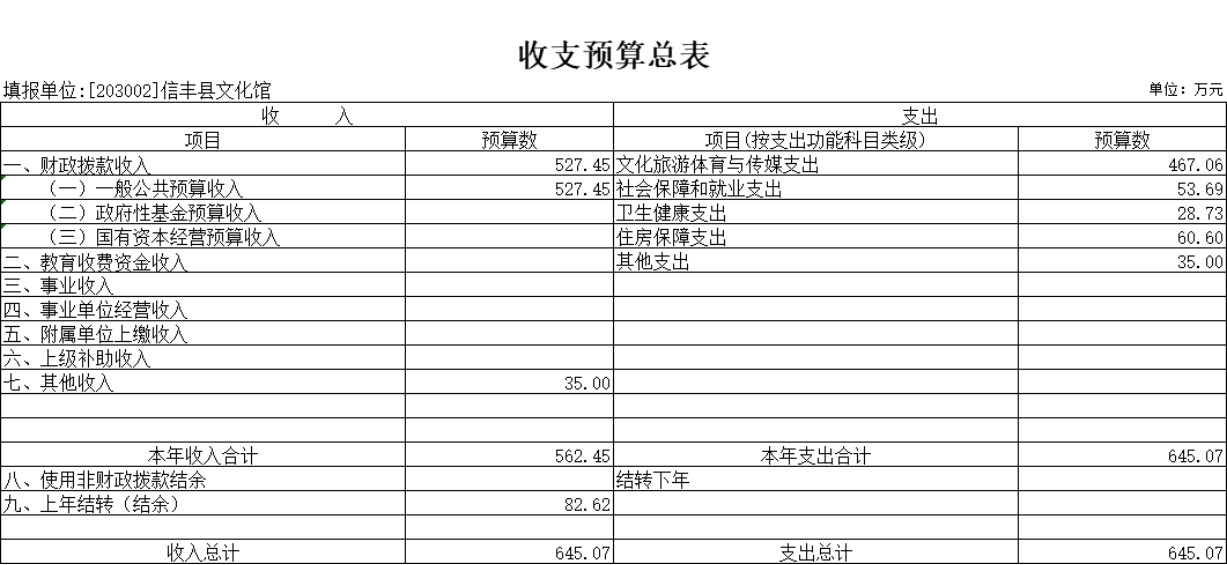 收支预算总表

填报单位:[203002]信丰县文化馆

单位：万元

| 收 入 | | 支出 | |
|---|---|---|---|
| 项目 | 预算数 | 项目(按支出功能科目类级) | 预算数 |
| 一、财政拨款收入 | 527.45 | 文化旅游体育与传媒支出 | 467.06 |
| （一）一般公共预算收入 | 527.45 | 社会保障和就业支出 | 53.69 |
| （二）政府性基金预算收入 | | 卫生健康支出 | 28.73 |
| （三）国有资本经营预算收入 | | 住房保障支出 | 60.60 |
| 二、教育收费资金收入 | | 其他支出 | 35.00 |
| 三、事业收入 | | | |
| 四、事业单位经营收入 | | | |
| 五、附属单位上缴收入 | | | |
| 六、上级补助收入 | | | |
| 七、其他收入 | 35.00 | | |
| | | | |
| | | | |
| 本年收入合计 | 562.45 | 本年支出合计 | 645.07 |
| 八、使用非财政拨款结余 | | 结转下年 | |
| 九、上年结转（结余） | 82.62 | | |
| | | | |
| 收入总计 | 645.07 | 支出总计 | 645.07 |